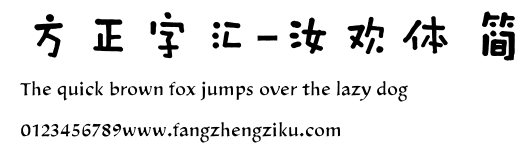 方正字汇-汝欢体 简

The quick brown fox jumps over the lazy dog

0123456789www.fangzhengziku.com